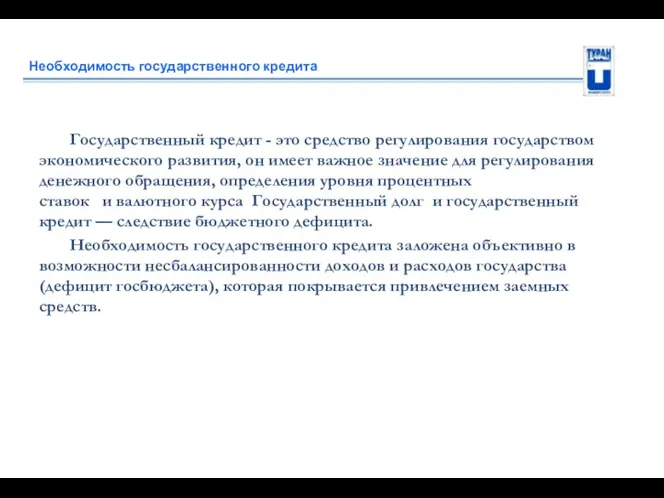 Необходимость государственного кредита

ТУРАН

Государственный кредит - это средство регулирования государством экономического развития, он имеет важное значение для регулирования денежного обращения, определения уровня процентных ставок и валютного курса Государственный долг и государственный кредит — следствие бюджетного дефицита.

Необходимость государственного кредита заложена объективно в возможности несбалансированности доходов и расходов государства (дефицит госбюджета), которая покрывается привлечением заемных средств.